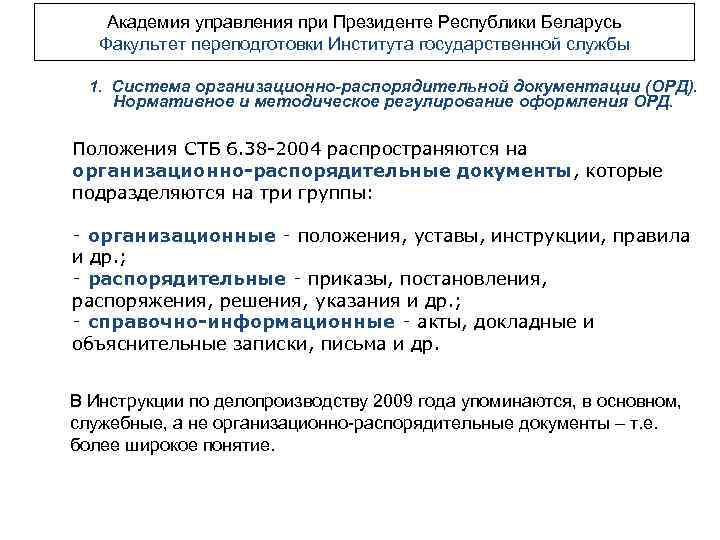 Академия управления при Президенте Республики Беларусь
Факультет переподготовки Института государственной службы

1. Система организационно-распорядительной документации (ОРД). Нормативное и методическое регулирование оформления ОРД.

Положения СТБ 6.38-2004 распространяются на организационно-распорядительные документы, которые подразделяются на три группы:

- организационные - положения, уставы, инструкции, правила и др.;
- распорядительные - приказы, постановления, распоряжения, решения, указания и др.;
- справочно-информационные - акты, докладные и объяснительные записки, письма и др.

В Инструкции по делопроизводству 2009 года упоминаются, в основном, служебные, а не организационно-распорядительные документы – т.е. более широкое понятие.